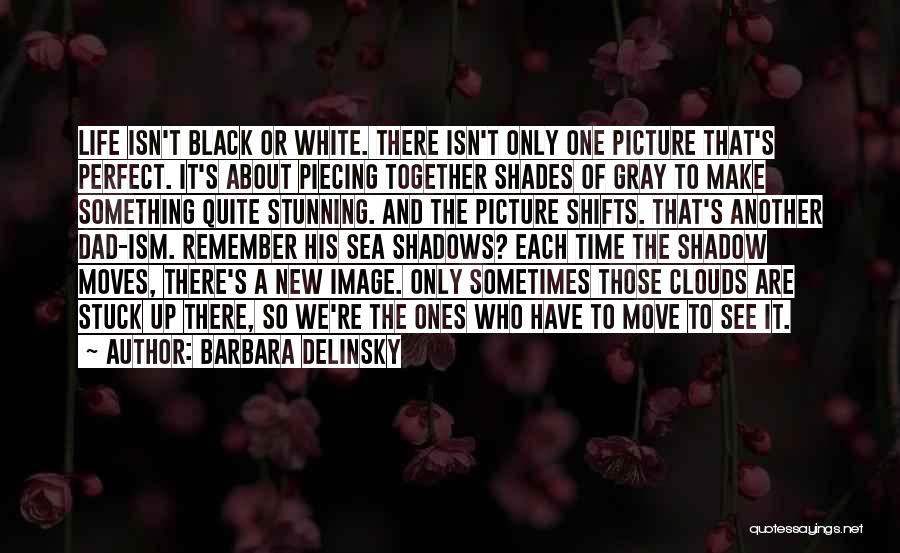 LIFE ISN'T BLACK OR WHITE. THERE ISN'T ONLY ONE PICTURE THAT'S PERFECT. IT'S ABOUT PIECING TOGETHER SHADES OF GRAY TO MAKE SOMETHING QUITE STUNNING. AND THE PICTURE SHIFTS. THAT'S ANOTHER DAD-ISM. REMEMBER HIS SEA SHADOWS? EACH TIME THE SHADOW MOVES, THERE'S A NEW IMAGE. ONLY SOMETIMES THOSE CLOUDS ARE STUCK UP THERE, SO WE'RE THE ONES WHO HAVE TO MOVE TO SEE IT.
- AUTHOR: BARBARA DELINSKY

quotessayings.net